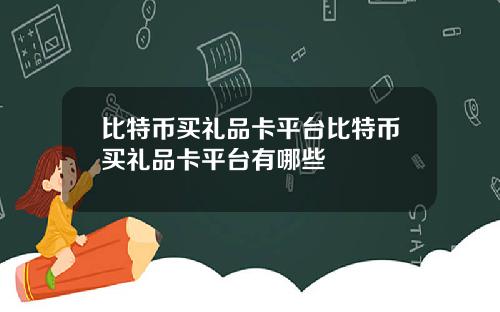 比特币买礼品卡平台比特币买礼品卡平台有哪些

STAT